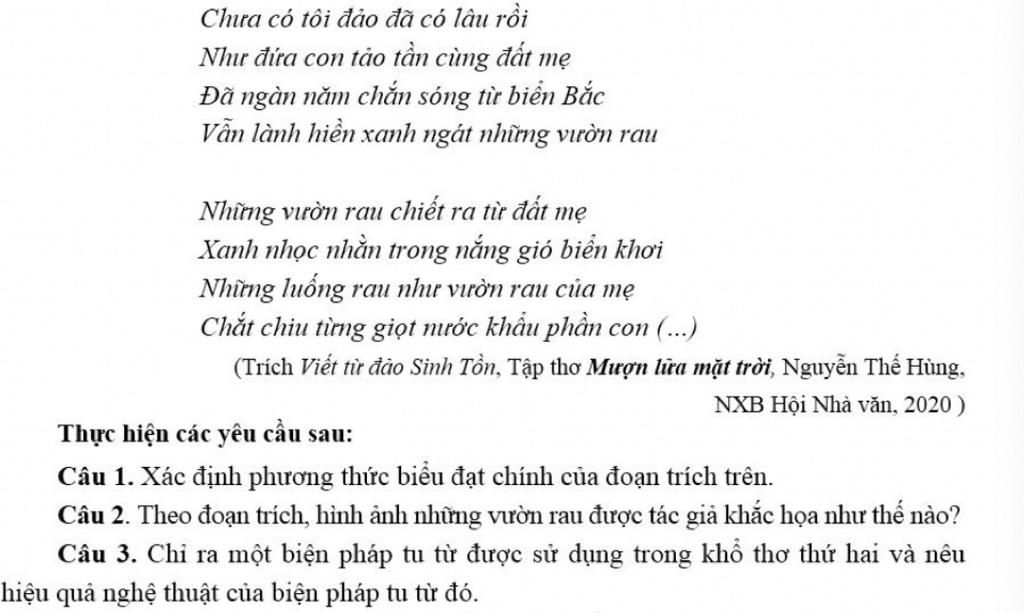 Chưa có tôi đảo đã có lâu rồi
Như đứa con tảo tần cùng đất mẹ
Đã ngàn năm chắn sóng từ biển Bắc
Vẫn lành hiền xanh ngát những vườn rau

Những vườn rau chiết ra từ đất mẹ
Xanh nhọc nhằn trong nắng gió biển khơi
Những luống rau như vườn rau của mẹ
Chắt chiu từng giọt nước khẩu phần con (...)

(Trích Viết từ đảo Sinh Tồn, Tập thơ Mượn lửa mặt trời, Nguyễn Thế Hùng, NXB Hội Nhà văn, 2020 )

Thực hiện các yêu cầu sau:

Câu 1. Xác định phương thức biểu đạt chính của đoạn trích trên.

Câu 2. Theo đoạn trích, hình ảnh những vườn rau được tác giả khắc họa như thế nào?

Câu 3. Chỉ ra một biện pháp tu từ được sử dụng trong khổ thơ thứ hai và nêu hiệu quả nghệ thuật của biện pháp tu từ đó.